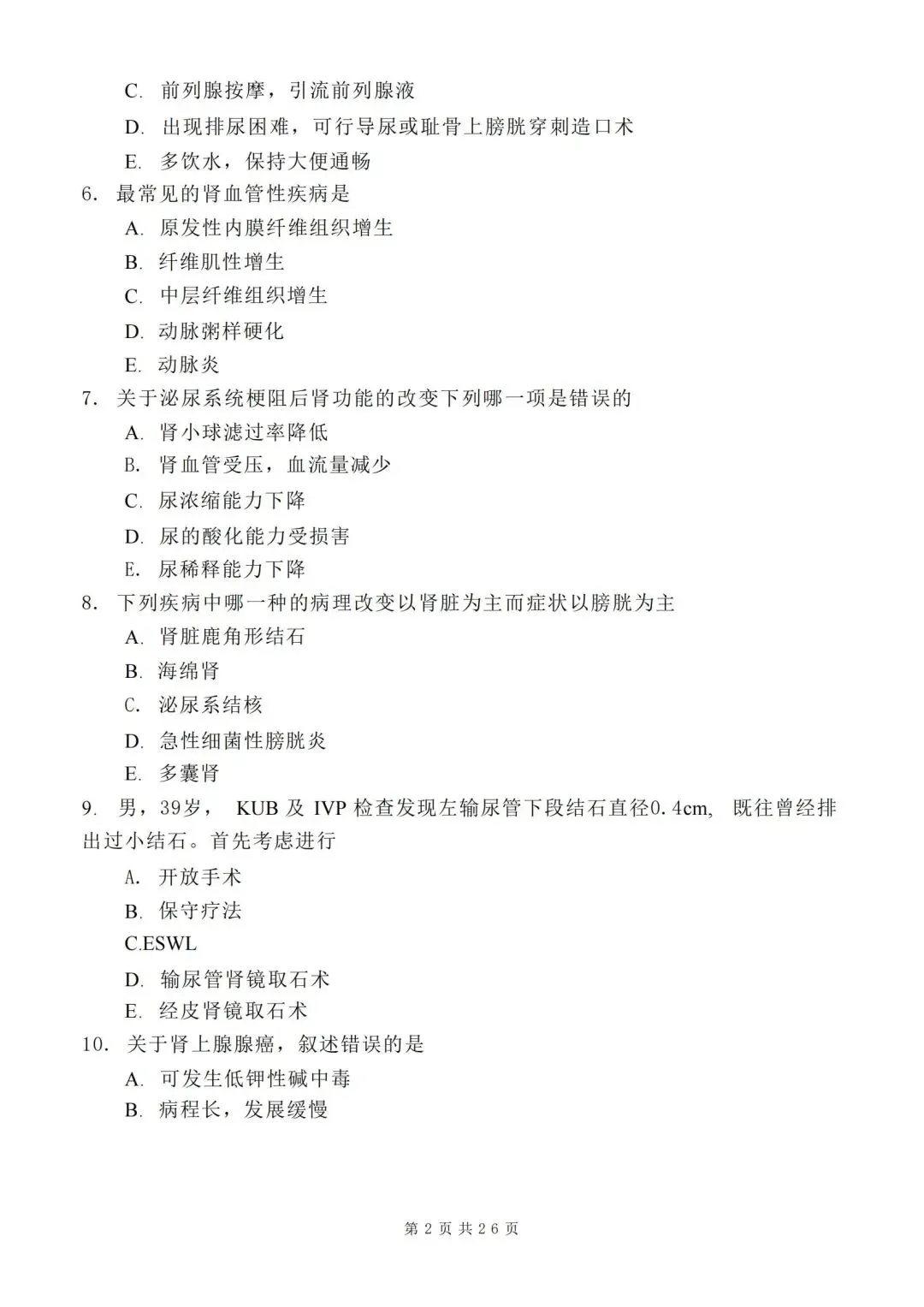 C. 前列腺按摩，引流前列腺液
D. 出现排尿困难，可行导尿或耻骨上膀胱穿刺造口术
E. 多饮水，保持大便通畅
6. 最常见的肾血管性疾病是
A. 原发性内膜纤维组织增生
B. 纤维肌性增生
C. 中层纤维组织增生
D. 动脉粥样硬化
E. 动脉炎
7. 关于泌尿系统梗阻后肾功能的改变下列哪一项是错误的
A. 肾小球滤过率降低
B. 肾血管受压，血流量减少
C. 尿浓缩能力下降
D. 尿的酸化能力受损害
E. 尿稀释能力下降
8. 下列疾病中哪一种的病理改变以肾脏为主而症状以膀胱为主
A. 肾脏鹿角形结石
B. 海绵肾
C. 泌尿系结核
D. 急性细菌性膀胱炎
E. 多囊肾
9. 男，39岁， KUB 及 IVP 检查发现左输尿管下段结石直径0.4cm, 既往曾经排出过小结石。首先考虑进行
A. 开放手术
B. 保守疗法
C.ESWL
D. 输尿管肾镜取石术
E. 经皮肾镜取石术
10. 关于肾上腺腺癌，叙述错误的是
A. 可发生低钾性碱中毒
B. 病程长，发展缓慢

第 2 页 共 26 页